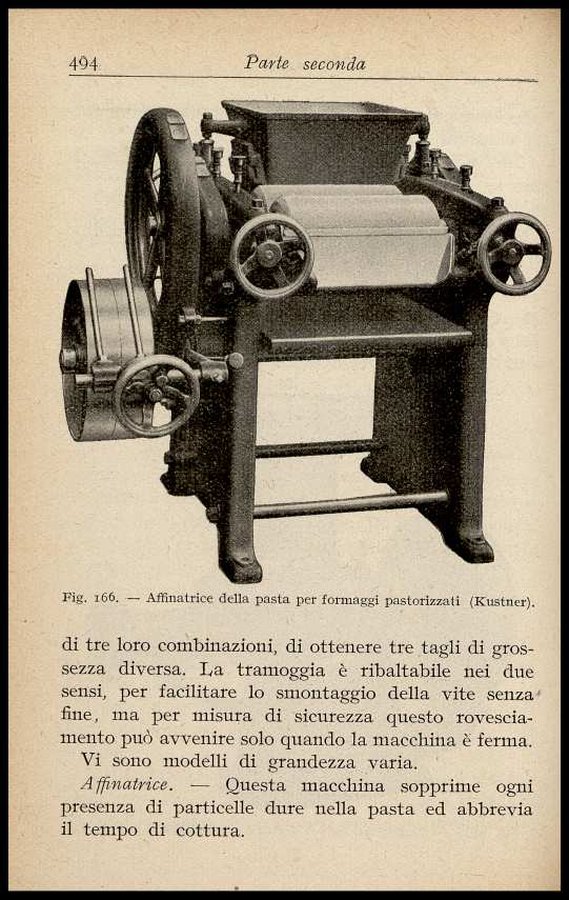 494 Parte seconda

Fig. 166. — Affinatrice della pasta per formaggi pastorizzati (Kustner).

di tre loro combinazioni, di ottenere tre tagli di grossezza diversa. La tramoggia è ribaltabile nei due sensi, per facilitare lo smontaggio della vite senza fine, ma per misura di sicurezza questo rovesciamento può avvenire solo quando la macchina è ferma.

Vi sono modelli di grandezza varia.

Affinatrice. — Questa macchina sopprime ogni presenza di particelle dure nella pasta ed abbrevia il tempo di cottura.